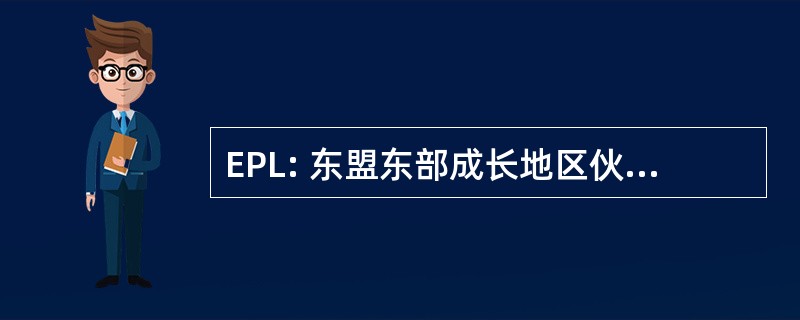 EPL: 东盟东部成长地区伙...